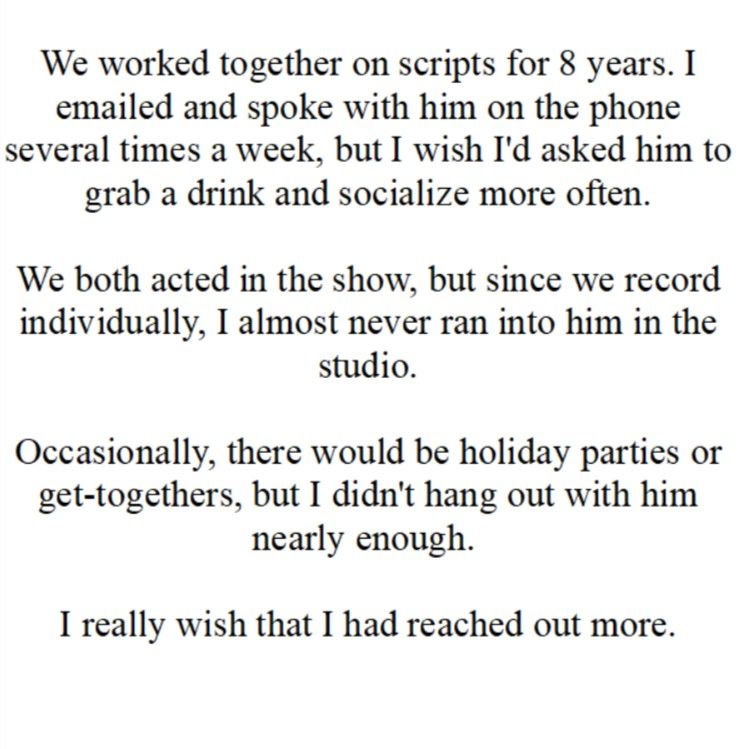 We worked together on scripts for 8 years. I emailed and spoke with him on the phone several times a week, but I wish I'd asked him to grab a drink and socialize more often.

We both acted in the show, but since we record individually, I almost never ran into him in the studio.

Occasionally, there would be holiday parties or get-togethers, but I didn't hang out with him nearly enough.

I really wish that I had reached out more.